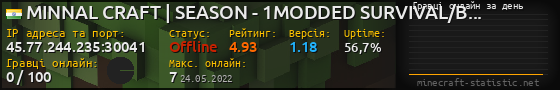 MINNAL CRAFT | SEASON - 1MODDED SURVIVAL/B...

Гравці онлайн за день

IP адреса та порт:
45.77.244.235:30041

Статус:
Offline

Рейтинг:
4.93

Версія:
1.18

Uptime:
56,7%

Гравці онлайн:
0 / 100

Макс. онлайн:
7 24.05.2022

minecraft-statistic.net